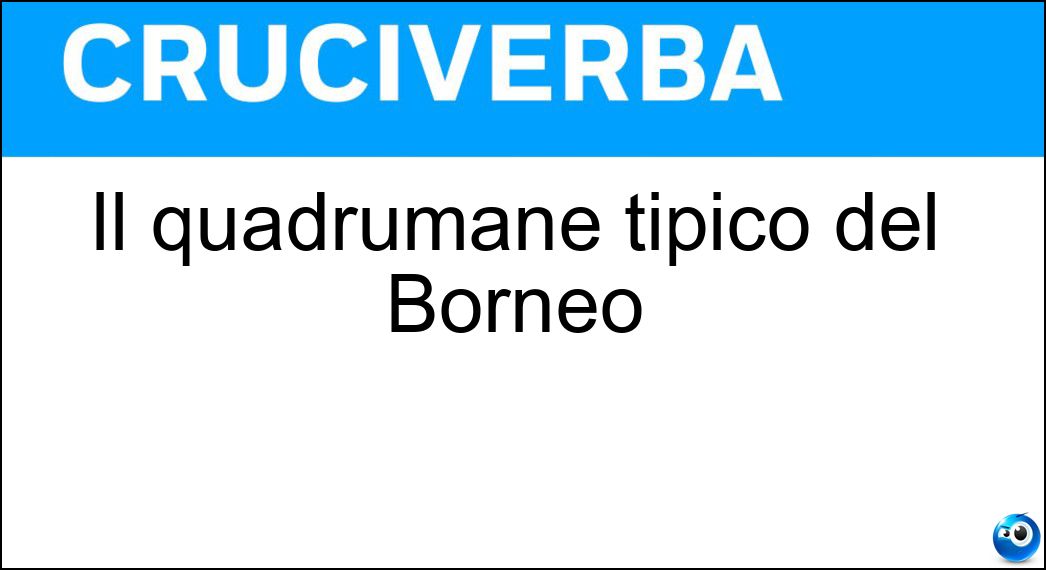 CRUCIVERBA

Il quadrumane tipico del Borneo